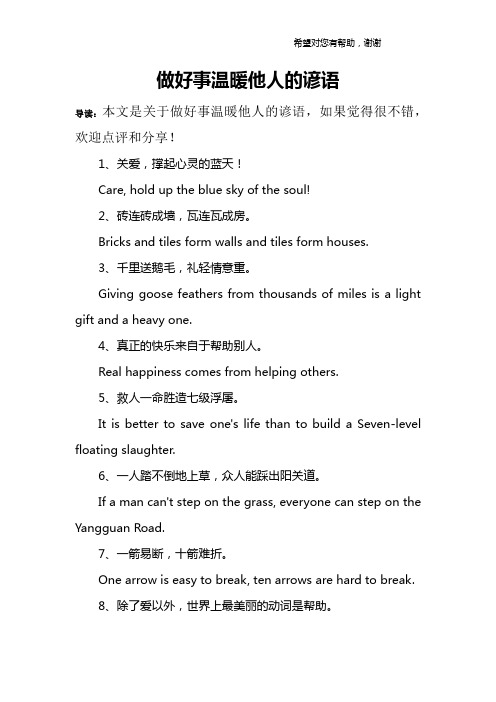 希望对您有帮助，谢谢

做好事温暖他人的谚语

导读：本文是关于做好事温暖他人的谚语，如果觉得很不错，欢迎点评和分享！

1、关爱，撑起心灵的蓝天！

Care, hold up the blue sky of the soul!

2、砖连砖成墙，瓦连瓦成房。

Bricks and tiles form walls and tiles form houses.

3、千里送鹅毛，礼轻情意重。

Giving goose feathers from thousands of miles is a light gift and a heavy one.

4、真正的快乐来自于帮助别人。

Real happiness comes from helping others.

5、救人一命胜造七级浮屠。

It is better to save one's life than to build a Seven-level floating slaughter.

6、一人踏不倒地上草，众人能踩出阳关道。

If a man can't step on the grass, everyone can step on the Yangguan Road.

7、一箭易断，十箭难折。

One arrow is easy to break, ten arrows are hard to break.

8、除了爱以外，世界上最美丽的动词是帮助。